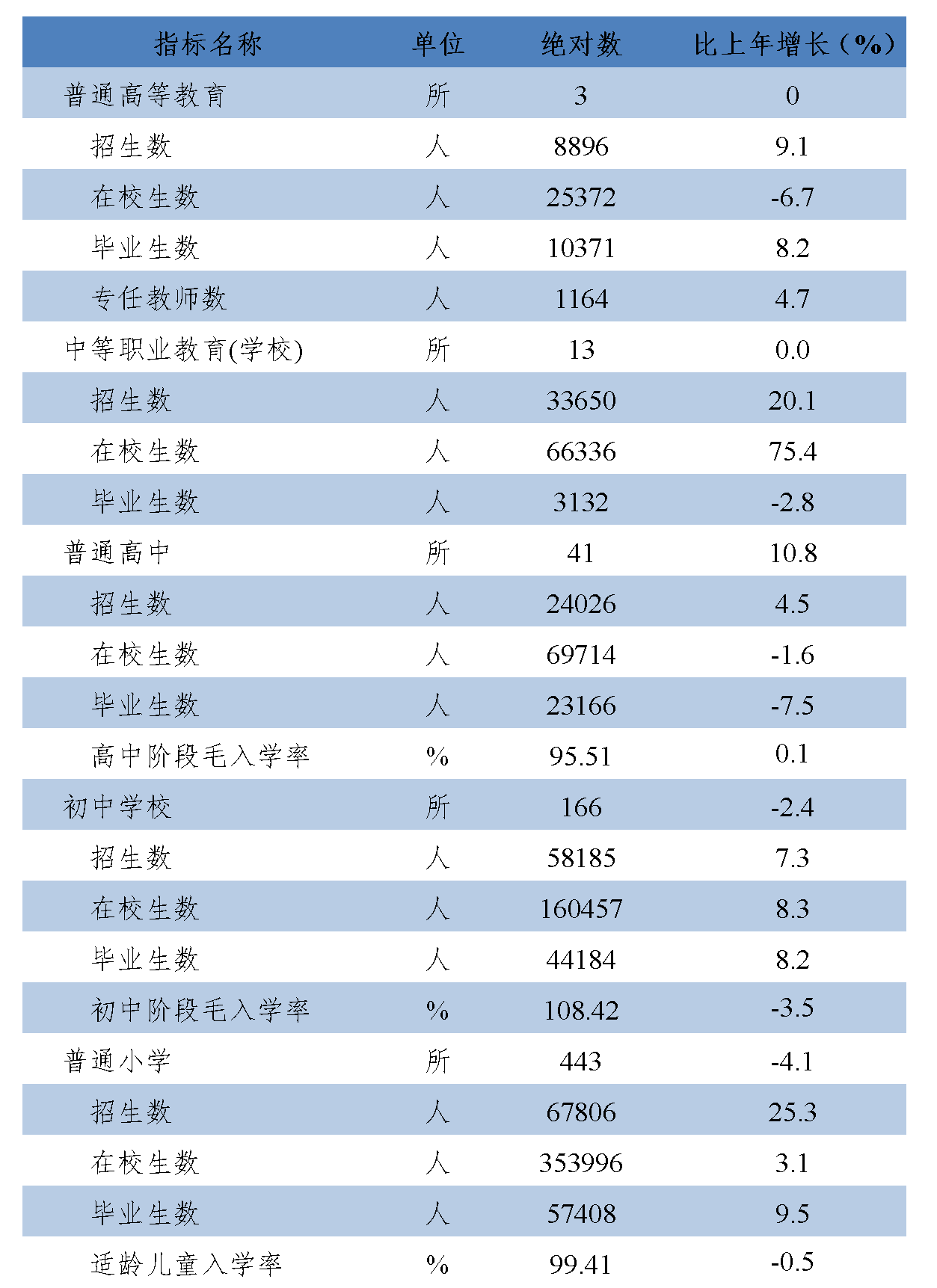 | 指标名称 | 单位 | 绝对数 | 比上年增长（%） |
|---|---|---|---|
| 普通高等教育 | 所 | 3 | 0 |
| 招生数 | 人 | 8896 | 9.1 |
| 在校生数 | 人 | 25372 | -6.7 |
| 毕业生数 | 人 | 10371 | 8.2 |
| 专任教师数 | 人 | 1164 | 4.7 |
| 中等职业教育(学校) | 所 | 13 | 0.0 |
| 招生数 | 人 | 33650 | 20.1 |
| 在校生数 | 人 | 66336 | 75.4 |
| 毕业生数 | 人 | 3132 | -2.8 |
| 普通高中 | 所 | 41 | 10.8 |
| 招生数 | 人 | 24026 | 4.5 |
| 在校生数 | 人 | 69714 | -1.6 |
| 毕业生数 | 人 | 23166 | -7.5 |
| 高中阶段毛入学率 | % | 95.51 | 0.1 |
| 初中学校 | 所 | 166 | -2.4 |
| 招生数 | 人 | 58185 | 7.3 |
| 在校生数 | 人 | 160457 | 8.3 |
| 毕业生数 | 人 | 44184 | 8.2 |
| 初中阶段毛入学率 | % | 108.42 | -3.5 |
| 普通小学 | 所 | 443 | -4.1 |
| 招生数 | 人 | 67806 | 25.3 |
| 在校生数 | 人 | 353996 | 3.1 |
| 毕业生数 | 人 | 57408 | 9.5 |
| 适龄儿童入学率 | % | 99.41 | -0.5 |